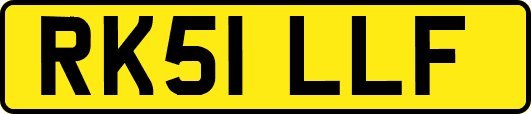 RK51 LLF